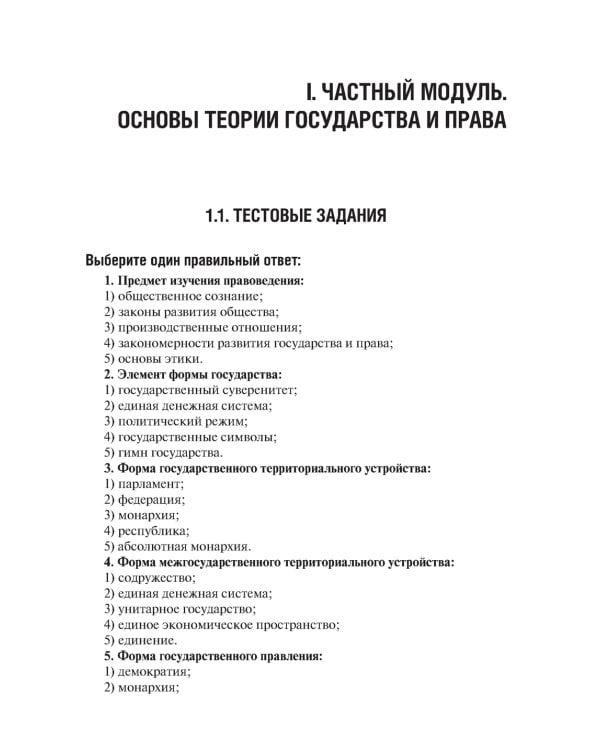 I. ЧАСТНЫЙ МОДУЛЬ.
ОСНОВЫ ТЕОРИИ ГОСУДАРСТВА И ПРАВА

1.1. ТЕСТОВЫЕ ЗАДАНИЯ

Выберите один правильный ответ:

1. Предмет изучения правоведения:
1) общественное сознание;
2) законы развития общества;
3) производственные отношения;
4) закономерности развития государства и права;
5) основы этики.

2. Элемент формы государства:
1) государственный суверенитет;
2) единая денежная система;
3) политический режим;
4) государственные символы;
5) гимн государства.

3. Форма государственного территориального устройства:
1) парламент;
2) федерация;
3) монархия;
4) республика;
5) абсолютная монархия.

4. Форма межгосударственного территориального устройства:
1) содружество;
2) единая денежная система;
3) унитарное государство;
4) единое экономическое пространство;
5) единение.

5. Форма государственного правления:
1) демократия;
2) монархия;